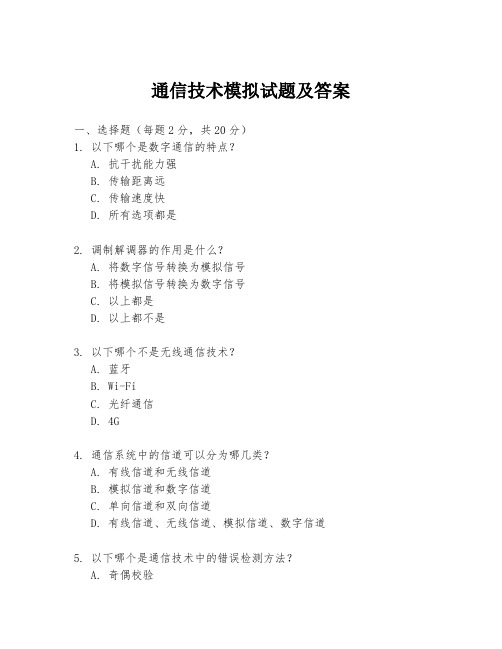 通信技术模拟试题及答案

一、选择题（每题2分，共20分）

1. 以下哪个是数字通信的特点？
A. 抗干扰能力强
B. 传输距离远
C. 传输速度快
D. 所有选项都是

2. 调制解调器的作用是什么？
A. 将数字信号转换为模拟信号
B. 将模拟信号转换为数字信号
C. 以上都是
D. 以上都不是

3. 以下哪个不是无线通信技术？
A. 蓝牙
B. Wi-Fi
C. 光纤通信
D. 4G

4. 通信系统中的信道可以分为哪几类？
A. 有线信道和无线信道
B. 模拟信道和数字信道
C. 单向信道和双向信道
D. 有线信道、无线信道、模拟信道、数字信道

5. 以下哪个是通信技术中的错误检测方法？
A. 奇偶校验